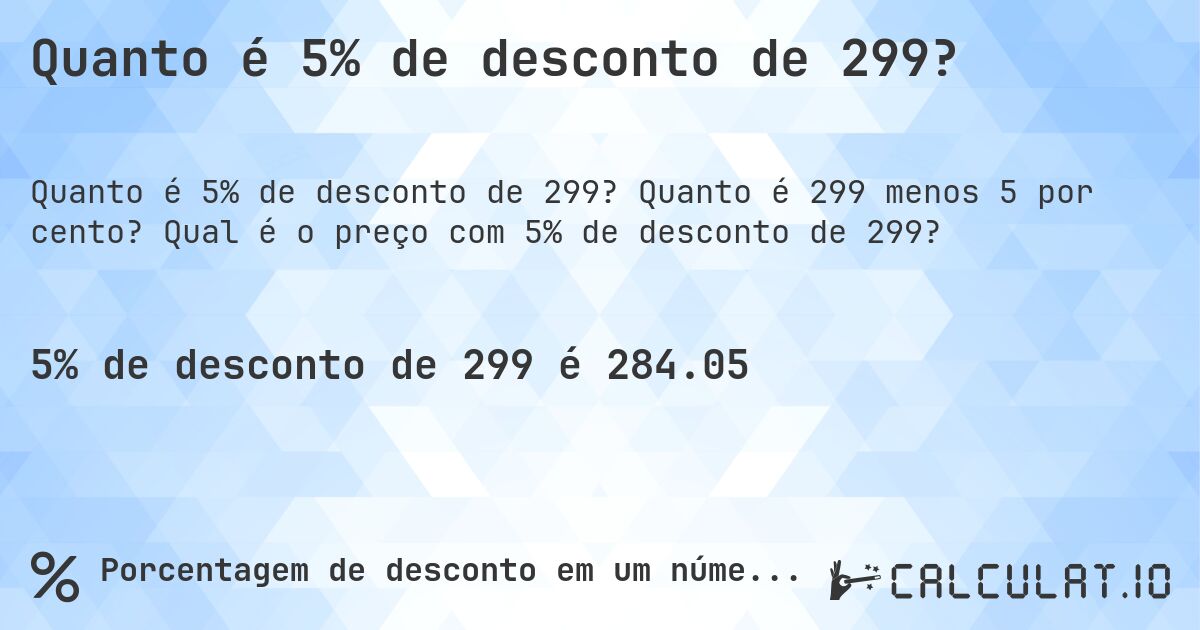 Quanto é 5% de desconto de 299?

Quanto é 5% de desconto de 299? Quanto é 299 menos 5 por cento? Qual é o preço com 5% de desconto de 299?

5% de desconto de 299 é 284.05

% Porcentagem de desconto em um núme...

CALCULAT.IO